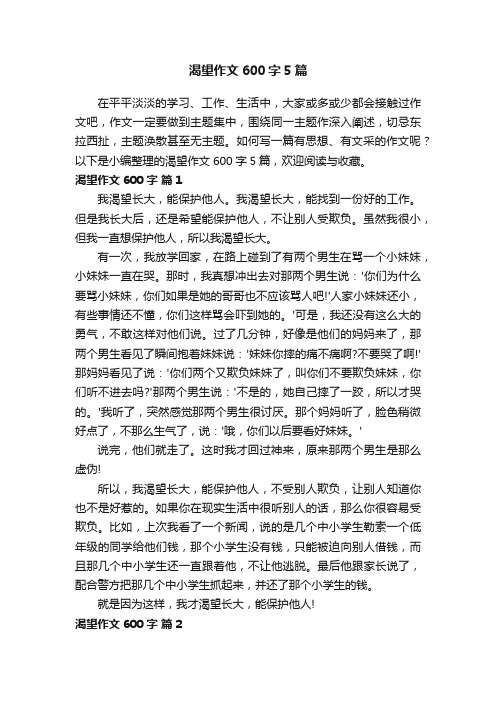 渴望作文 600 字 5 篇

在平平淡淡的学习、工作、生活中，大家或多或少都会接触过作文吧，作文一定要做到主题集中，围绕同一主题作深入阐述，切忌东拉西扯，主题涣散甚至无主题。如何写一篇有思想、有文采的作文呢？以下是小编整理的渴望作文 600 字 5 篇，欢迎阅读与收藏。

渴望作文 600 字 篇 1

我渴望长大，能保护他人。我渴望长大，能找到一份好的工作。但是我长大后，还是希望能保护他人，不让别人受欺负。虽然我很小，但我一直想保护他人，所以我渴望长大。

有一次，我放学回家，在路上碰到了有两个男生在骂一个小妹妹，小妹妹一直在哭。那时，我真想冲出去对那两个男生说：'你们为什么要骂小妹妹，你们如果是她的哥哥也不应该骂人吧!'人家小妹妹还小，有些事情还不懂，你们这样骂会吓到她的。'可是，我还没有这么大的勇气，不敢这样对他们说。过了几分钟，好像是他们的妈妈来了，那两个男生看见了瞬间抱着妹妹说：'妹妹你摔的痛不痛啊?不要哭了啊!'那妈妈看见了说：'你们两个又欺负妹妹了，叫你们不要欺负妹妹，你们听不进去吗?'那两个男生说：'不是的，她自己摔了一跤，所以才哭的。'我听了，突然感觉那两个男生很讨厌。那个妈妈听了，脸色稍微好点了，不那么生气了，说：'哦，你们以后要看好妹妹。'

说完，他们就走了。这时我才回过神来，原来那两个男生是那么虚伪!

所以，我渴望长大，能保护他人，不受别人欺负，让别人知道你也不是好惹的。如果你在现实生活中很听别人的话，那么你很容易受欺负。比如，上次我看了一个新闻，说的是几个中小学生勒索一个低年级的同学给他们钱，那个小学生没有钱，只能被迫向别人借钱，而且那几个中小学生还一直跟着他，不让他逃脱。最后他跟家长说了，配合警方把那几个中小学生抓起来，并还了那个小学生的钱。

就是因为这样，我才渴望长大，能保护他人!

渴望作文 600 字 篇 2